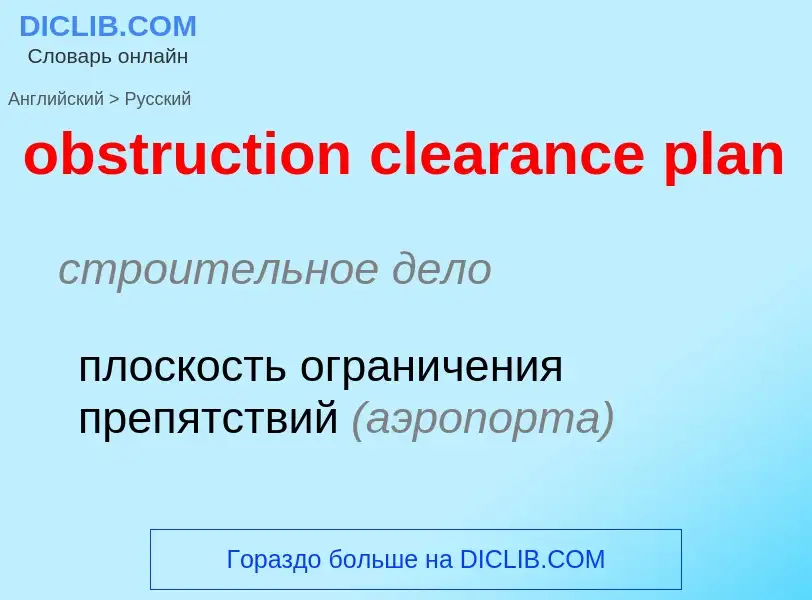 DICLIB.COM
Словарь онлайн

Английский > Русский

obstruction clearance plan

строительное дело

плоскость ограничения препятствий (аэропорта)

Гораздо больше на DICLIB.COM